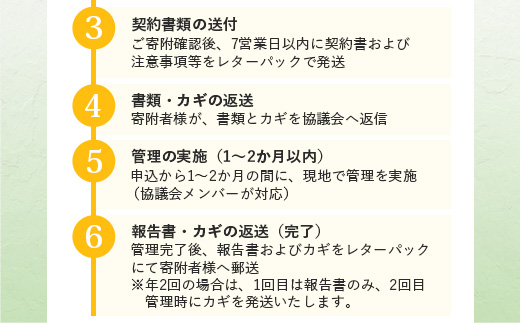 3
契約書類の送付
ご寄附確認後、7営業日以内に契約書および注意事項等をレターパックで発送

4
書類・カギの返送
寄附者様が、書類とカギを協議会へ返信

5
管理の実施（1～2か月以内）
申込から1～2か月の間に、現地で管理を実施（協議会メンバーが対応）

6
報告書・カギの返送（完了）
管理完了後、報告書およびカギをレターパックにて寄附者様へ郵送
※年2回の場合は、1回目は報告書のみ、2回目管理時にカギを発送いたします。